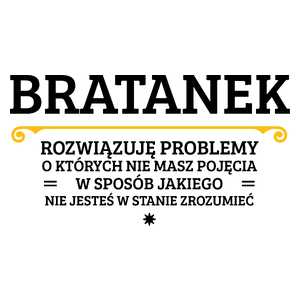 BRATANEK

ROZWIĄZUJĘ PROBLEMY
O KTÓRYCH NIE MASZ POJĘCIA
W SPOSÓB JAKIEGO
NIE JESTEŚ W STANIE ZROZUMIEĆ